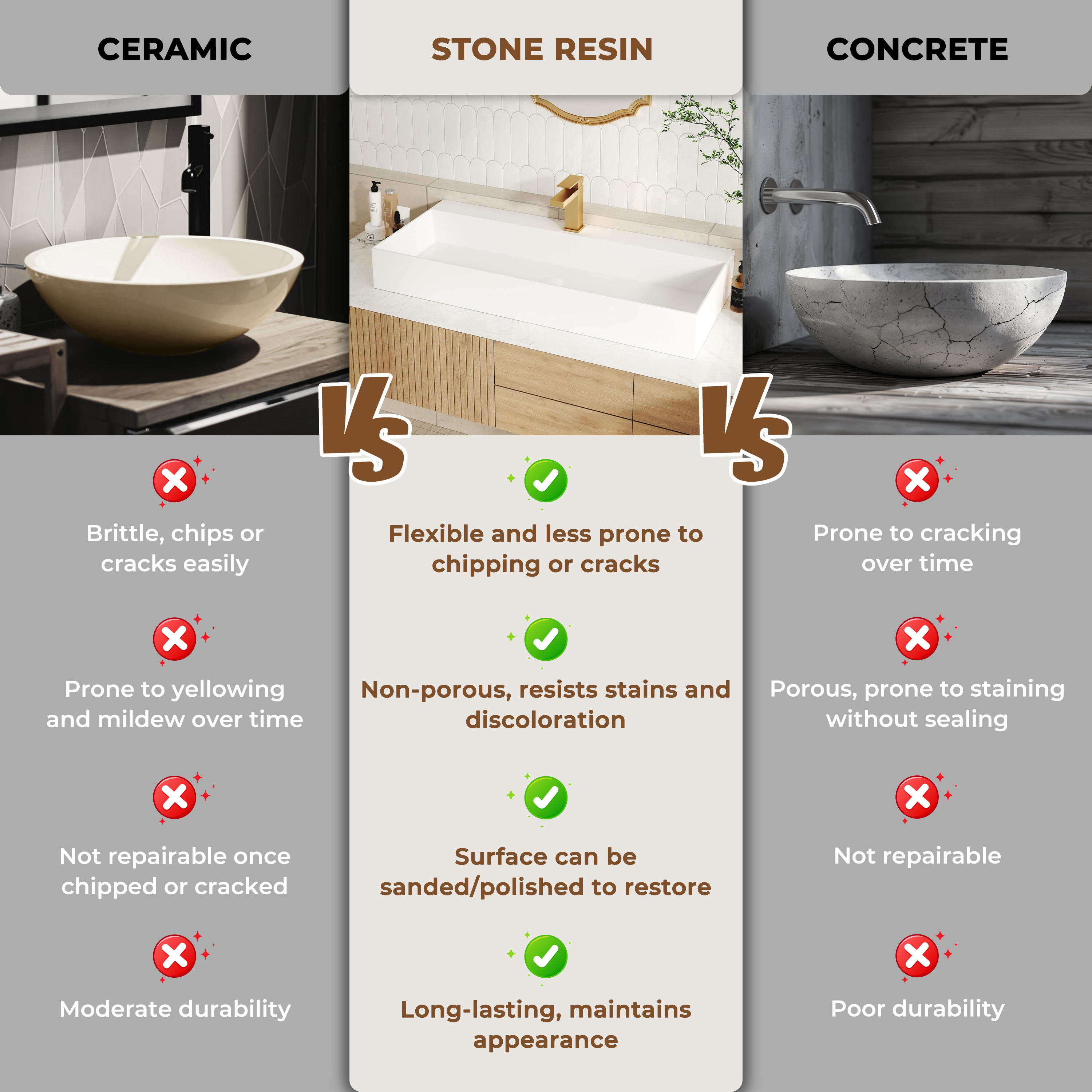 CERAMIC

Brittle, chips or cracks easily

Prone to yellowing and mildew over time

Not repairable once chipped or cracked

Moderate durability

VS

STONE RESIN

Flexible and less prone to chipping or cracks

Non-porous, resists stains and discoloration

Surface can be sanded/polished to restore

Long-lasting, maintains appearance

VS

CONCRETE

Prone to cracking over time

Porous, prone to staining without sealing

Not repairable

Poor durability